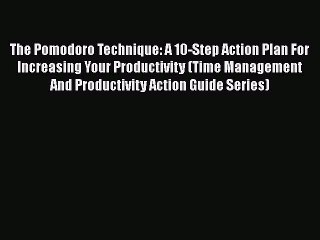 The Pomodoro Technique: A 10-Step Action Plan For Increasing Your Productivity (Time Management And Productivity Action Guide Series)